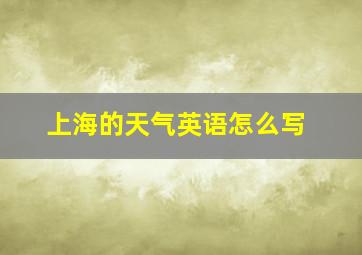 上海的天气英语怎么写